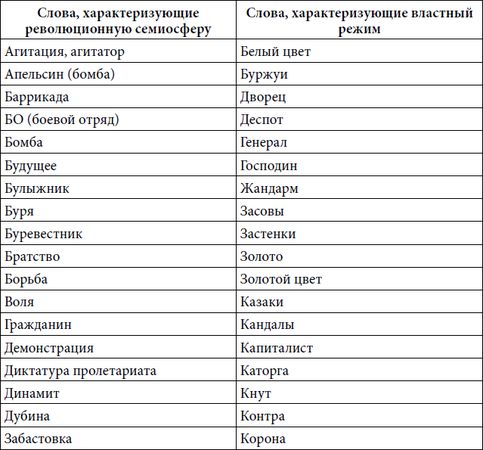 | Слова, характеризующие революционную семиосферу | Слова, характеризующие властный режим |
|---|---|
| Агитация, агитатор | Белый цвет |
| Апельсин (бомба) | Буржуи |
| Баррикада | Дворец |
| БО (боевой отряд) | Деспот |
| Бомба | Генерал |
| Будущее | Господин |
| Булыжник | Жандарм |
| Буря | Засовы |
| Буревестник | Застенки |
| Братство | Золото |
| Борьба | Золотой цвет |
| Воля | Казаки |
| Гражданин | Кандалы |
| Демонстрация | Капиталист |
| Диктатура пролетариата | Каторга |
| Динамит | Кнут |
| Дубина | Контра |
| Забастовка | Корона |